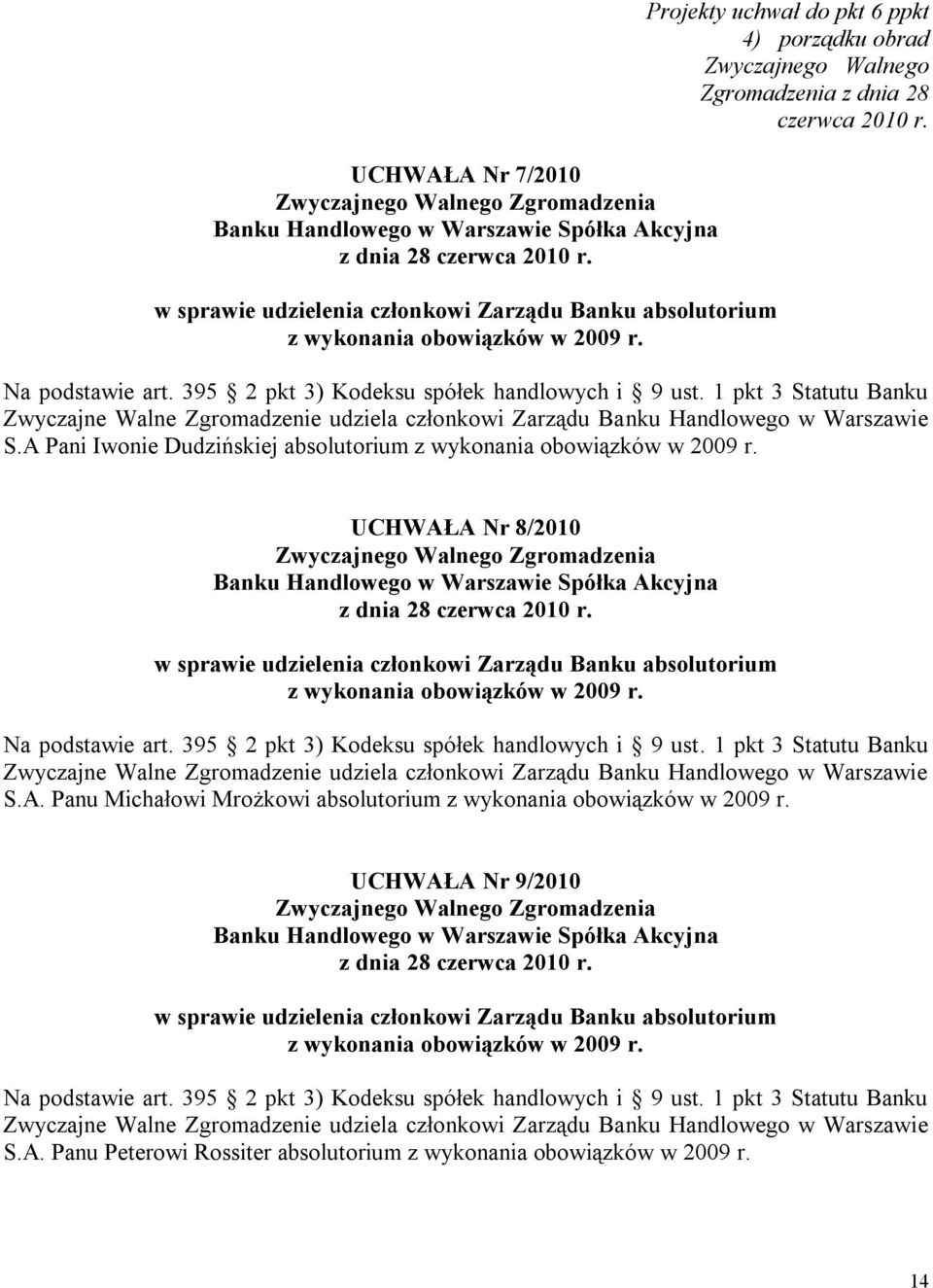 Projekty uchwał do pkt 6 ppkt 4) porządku obrad Zwyczajnego Walnego Zgromadzenia z dnia 28 czerwca 2010 r.

UCHWAŁA Nr 7/2010
Zwyczajnego Walnego Zgromadzenia
Banku Handlowego w Warszawie Spółka Akcyjna
z dnia 28 czerwca 2010 r.

w sprawie udzielenia członkowi Zarządu Banku absolutorium
z wykonania obowiązków w 2009 r.

Na podstawie art. 395 2 pkt 3) Kodeksu spółek handlowych i 9 ust. 1 pkt 3 Statutu Banku Zwyczajne Walne Zgromadzenie udziela członkowi Zarządu Banku Handlowego w Warszawie S.A Pani Iwonie Dudzińskiej absolutorium z wykonania obowiązków w 2009 r.

UCHWAŁA Nr 8/2010
Zwyczajnego Walnego Zgromadzenia
Banku Handlowego w Warszawie Spółka Akcyjna
z dnia 28 czerwca 2010 r.

w sprawie udzielenia członkowi Zarządu Banku absolutorium
z wykonania obowiązków w 2009 r.

Na podstawie art. 395 2 pkt 3) Kodeksu spółek handlowych i 9 ust. 1 pkt 3 Statutu Banku Zwyczajne Walne Zgromadzenie udziela członkowi Zarządu Banku Handlowego w Warszawie S.A. Panu Michałowi Mrożkowi absolutorium z wykonania obowiązków w 2009 r.

UCHWAŁA Nr 9/2010
Zwyczajnego Walnego Zgromadzenia
Banku Handlowego w Warszawie Spółka Akcyjna
z dnia 28 czerwca 2010 r.

w sprawie udzielenia członkowi Zarządu Banku absolutorium
z wykonania obowiązków w 2009 r.

Na podstawie art. 395 2 pkt 3) Kodeksu spółek handlowych i 9 ust. 1 pkt 3 Statutu Banku Zwyczajne Walne Zgromadzenie udziela członkowi Zarządu Banku Handlowego w Warszawie S.A. Panu Peterowi Rossiter absolutorium z wykonania obowiązków w 2009 r.

14